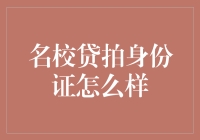 名校贷拍身份证怎么样